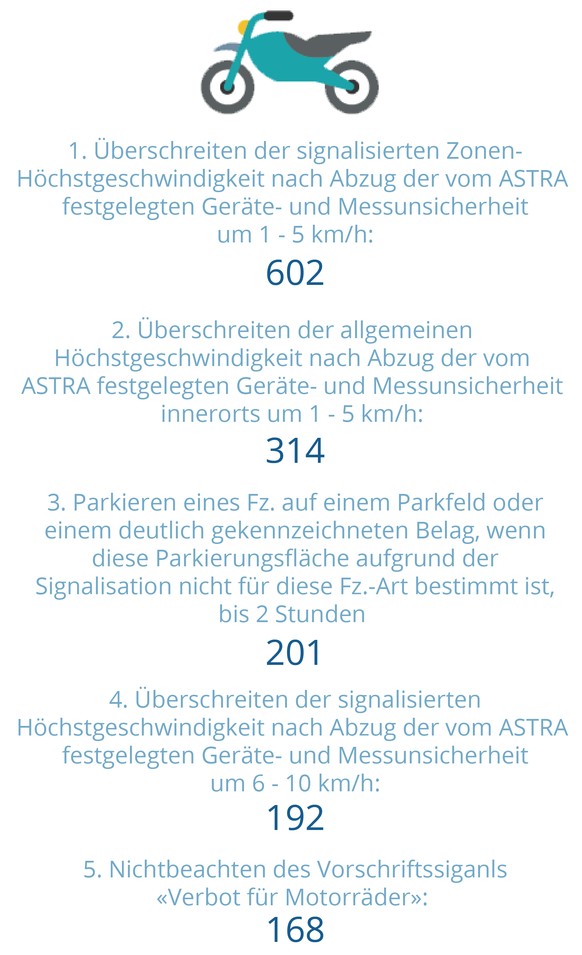 1. Überschreiten der signalisierten Zonen-Höchstgeschwindigkeit nach Abzug der vom ASTRA festgelegten Geräte- und Messunsicherheit um 1 - 5 km/h:

602

2. Überschreiten der allgemeinen Höchstgeschwindigkeit nach Abzug der vom ASTRA festgelegten Geräte- und Messunsicherheit innerorts um 1 - 5 km/h:

314

3. Parkieren eines Fz. auf einem Parkfeld oder einem deutlich gekennzeichneten Belag, wenn diese Parkierungsfläche aufgrund der Signalisation nicht für diese Fz.-Art bestimmt ist, bis 2 Stunden

201

4. Überschreiten der signalisierten Höchstgeschwindigkeit nach Abzug der vom ASTRA festgelegten Geräte- und Messunsicherheit um 6 - 10 km/h:

192

5. Nichtbeachten des Vorschriftssiganls «Verbot für Motorräder»:

168